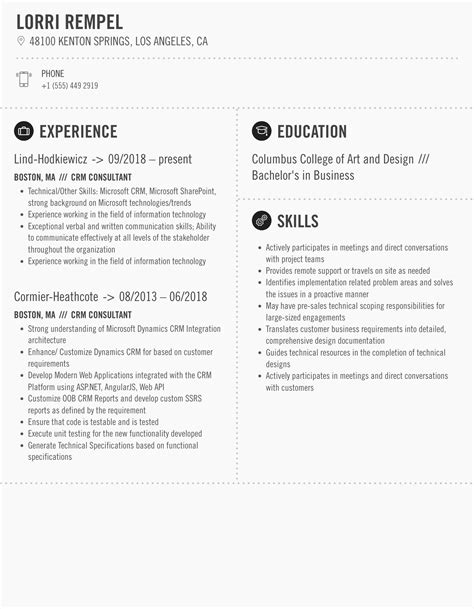 LORRI REMPEL
48100 KENTON SPRINGS, LOS ANGELES, CA

PHONE
+1 (555) 449 2919

EXPERIENCE

Lind-Hodkiewicz -> 09/2018 – present
BOSTON, MA /// CRM CONSULTANT
- Technical/Other Skills: Microsoft CRM, Microsoft SharePoint, strong background on Microsoft technologies/trends
- Experience working in the field of information technology
- Exceptional verbal and written communication skills; Ability to communicate effectively at all levels of the stakeholder throughout the organization
- Experience working in the field of information technology

Cormier-Heathcote -> 08/2013 – 06/2018
BOSTON, MA /// CRM CONSULTANT
- Strong understanding of Microsoft Dynamics CRM Integration architecture
- Enhance/ Customize Dynamics CRM for based on customer requirements
- Develop Modern Web Applications integrated with the CRM Platform using ASP.NET, AngularJS, Web API
- Customize OOB CRM Reports and develop custom SSRS reports as defined by the requirement
- Ensure that code is testable and is tested
- Execute unit testing for the new functionality developed
- Generate Technical Specifications based on functional specifications

EDUCATION

Columbus College of Art and Design ///
Bachelor's in Business

SKILLS

- Actively participates in meetings and direct conversations with project teams
- Provides remote support or travels on site as needed
- Identifies implementation related problem areas and solves the issues in a proactive manner
- May have pre-sales technical scoping responsibilities for large-sized engagements
- Translates customer business requirements into detailed, comprehensive design documentation
- Guides technical resources in the completion of technical designs
- Actively participates in meetings and direct conversations with customers